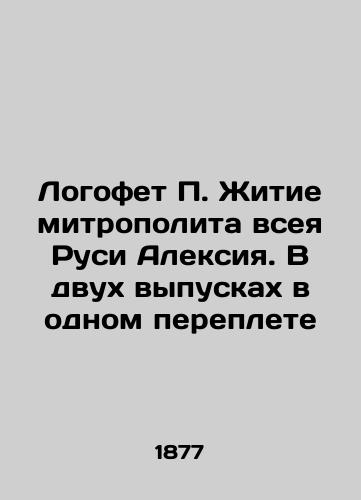 Логофет П. Житие митрополита всея Руси Алексия. В двух выпусках в одном переплете

1877